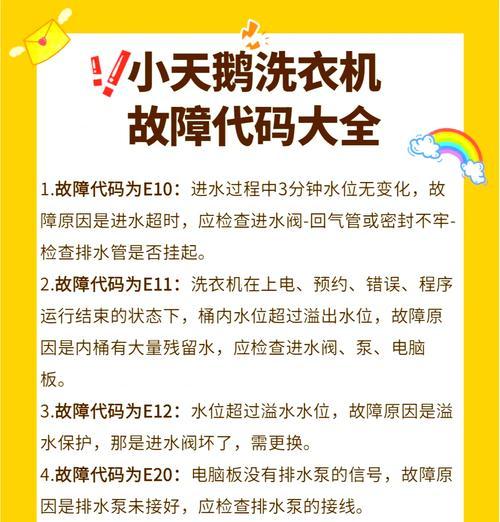 小天鹅洗衣机
故障代码大全

1.故障代码为E10：进水过程中3分钟水位无变化，故障原因是进水超时，应检查进水阀-回气管或密封不牢-检查排水管是否挂起。

2.故障代码为E11：洗衣机在上电、预约、错误、程序运行结束的状态下，桶内水位超过溢出水位，故障原因是内桶有大量残留水，应检查进水阀、泵、电脑板。

3.故障代码为E12：水位超过溢水水位，故障原因是溢水保护，那是进水阀坏了，需更换。

4.故障代码为E20：电脑板没有排水泵的信号，故障原因是排水泵未接好，应检查排水泵的接线。